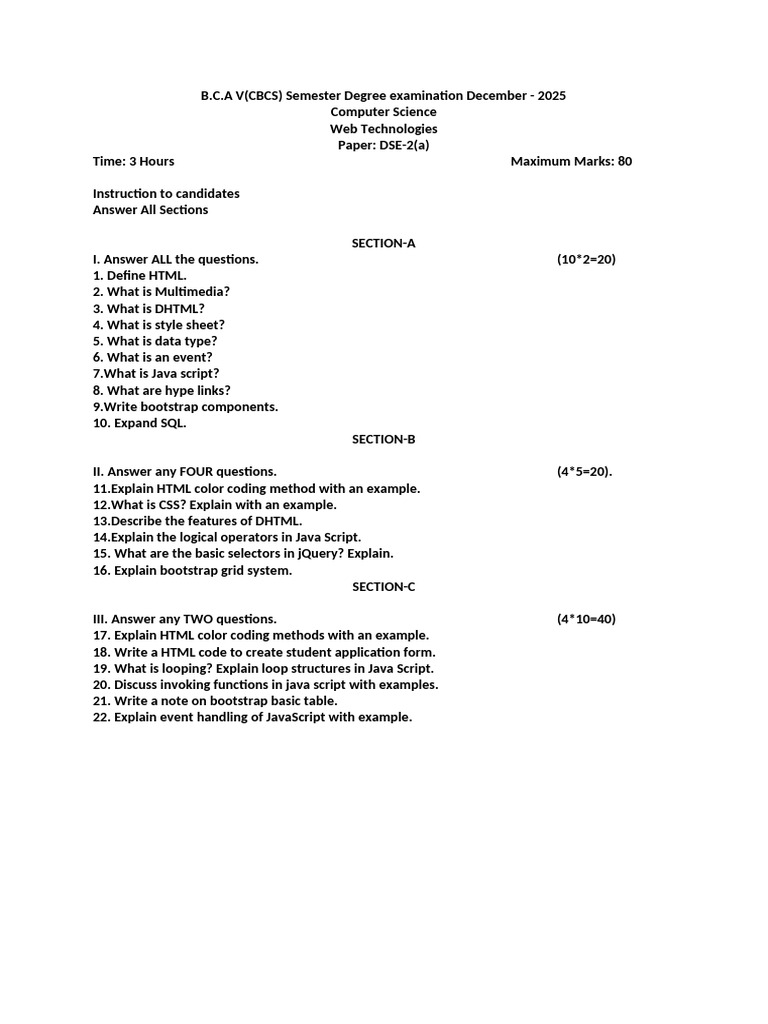 B.C.A V(CBCS) Semester Degree examination December - 2025
Computer Science
Web Technologies
Paper: DSE-2(a)

Time: 3 Hours Maximum Marks: 80

Instruction to candidates
Answer All Sections

SECTION-A

I. Answer ALL the questions. (10*2=20)
1. Define HTML.
2. What is Multimedia?
3. What is DHTML?
4. What is style sheet?
5. What is data type?
6. What is an event?
7.What is Java script?
8. What are hype links?
9.Write bootstrap components.
10. Expand SQL.

SECTION-B

II. Answer any FOUR questions. (4*5=20).
11.Explain HTML color coding method with an example.
12.What is CSS? Explain with an example.
13.Describe the features of DHTML.
14.Explain the logical operators in Java Script.
15. What are the basic selectors in jQuery? Explain.
16. Explain bootstrap grid system.

SECTION-C

III. Answer any TWO questions. (4*10=40)
17. Explain HTML color coding methods with an example.
18. Write a HTML code to create student application form.
19. What is looping? Explain loop structures in Java Script.
20. Discuss invoking functions in java script with examples.
21. Write a note on bootstrap basic table.
22. Explain event handling of JavaScript with example.